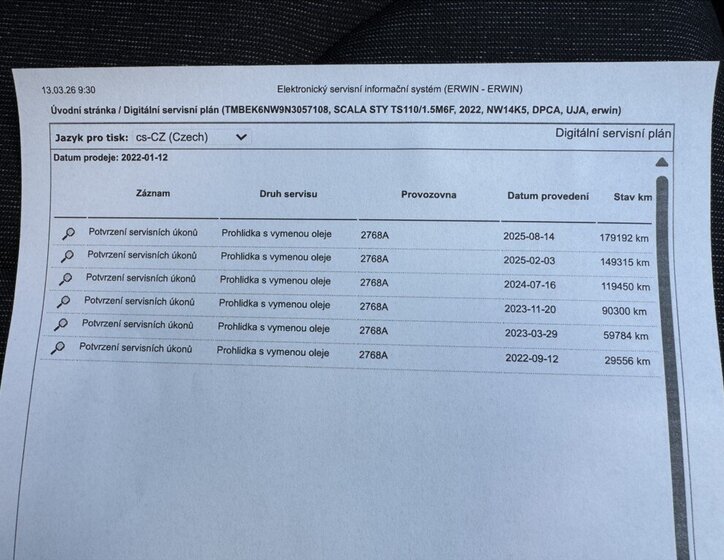 13.03.26 9:30

Elektronický servisní informační systém (ERWIN - ERWIN)

Úvodní stránka / Digitální servisní plán (TMBEK6NW9N3057108, SCALA STY TS110/1.5M6F, 2022, NW14K5, DPCA, UJA, erwin)

Jazyk pro tisk: cs-CZ (Czech)

Digitální servisní plán

Datum prodeje: 2022-01-12

| Záznam | Druh servisu | Provozovna | Datum provedení | Stav km |
|---|---|---|---|---|
| Potvrzení servisních úkonů | Prohlidka s vymenou oleje | 2768A | 2025-08-14 | 179192 km |
| Potvrzení servisních úkonů | Prohlidka s vymenou oleje | 2768A | 2025-02-03 | 149315 km |
| Potvrzení servisních úkonů | Prohlidka s vymenou oleje | 2768A | 2024-07-16 | 119450 km |
| Potvrzení servisních úkonů | Prohlidka s vymenou oleje | 2768A | 2023-11-20 | 90300 km |
| Potvrzení servisních úkonů | Prohlidka s vymenou oleje | 2768A | 2023-03-29 | 59784 km |
| Potvrzení servisních úkonů | Prohlidka s vymenou oleje | 2768A | 2022-09-12 | 29556 km |